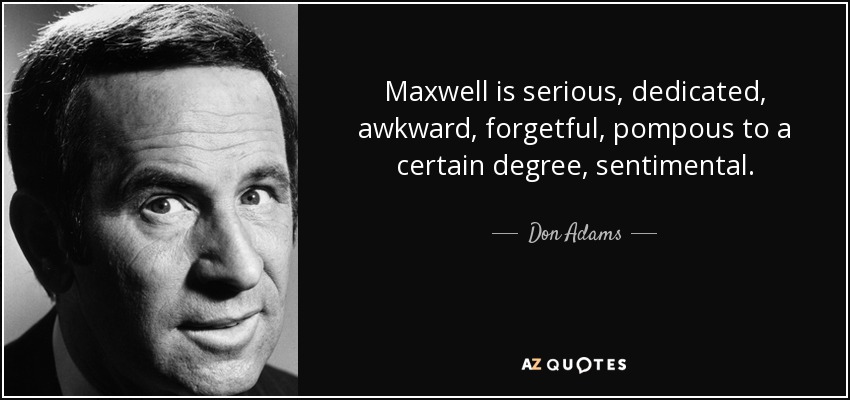 Maxwell is serious, dedicated, awkward, forgetful, pompous to a certain degree, sentimental.

— Don Adams —

AZ QUOTES